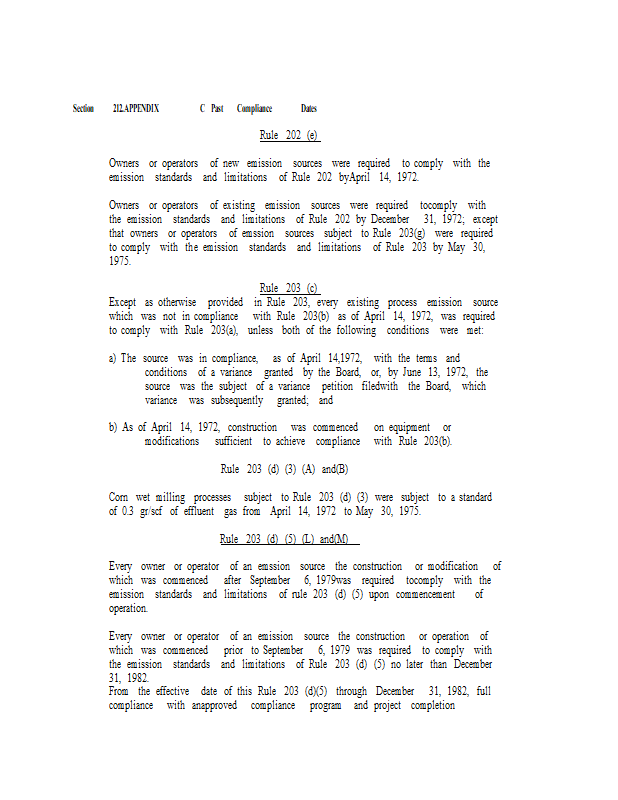 Section 212.APPENDIX C Past Compliance Dates

Rule 202 (e)

Owners or operators of new emission sources were required to comply with the emission standards and limitations of Rule 202 byApril 14, 1972.

Owners or operators of existing emission sources were required tocomply with the emission standards and limitations of Rule 202 by December 31, 1972; except that owners or operators of emssion sources subject to Rule 203(g) were required to comply with the emission standards and limitations of Rule 203 by May 30, 1975.

Rule 203 (c)
Except as otherwise provided in Rule 203, every existing process emission source which was not in compliance with Rule 203(b) as of April 14, 1972, was required to comply with Rule 203(a), unless both of the following conditions were met:

a) The source was in compliance, as of April 14,1972, with the terms and conditions of a variance granted by the Board, or, by June 13, 1972, the source was the subject of a variance petition filedwith the Board, which variance was subsequently granted; and

b) As of April 14, 1972, construction was commenced on equipment or modifications sufficient to achieve compliance with Rule 203(b).

Rule 203 (d) (3) (A) and(B)

Corn wet milling processes subject to Rule 203 (d) (3) were subject to a standard of 0.3 gr/scf of effluent gas from April 14, 1972 to May 30, 1975.

Rule 203 (d) (5) (L) and(M)

Every owner or operator of an emssion source the construction or modification of which was commenced after September 6, 1979was required tocomply with the emission standards and limitations of rule 203 (d) (5) upon commencement of operation.

Every owner or operator of an emission source the construction or operation of which was commenced prior to September 6, 1979 was required to comply with the emission standards and limitations of Rule 203 (d) (5) no later than December 31, 1982.
From the effective date of this Rule 203 (d)(5) through December 31, 1982, full compliance with anapproved compliance program and project completion